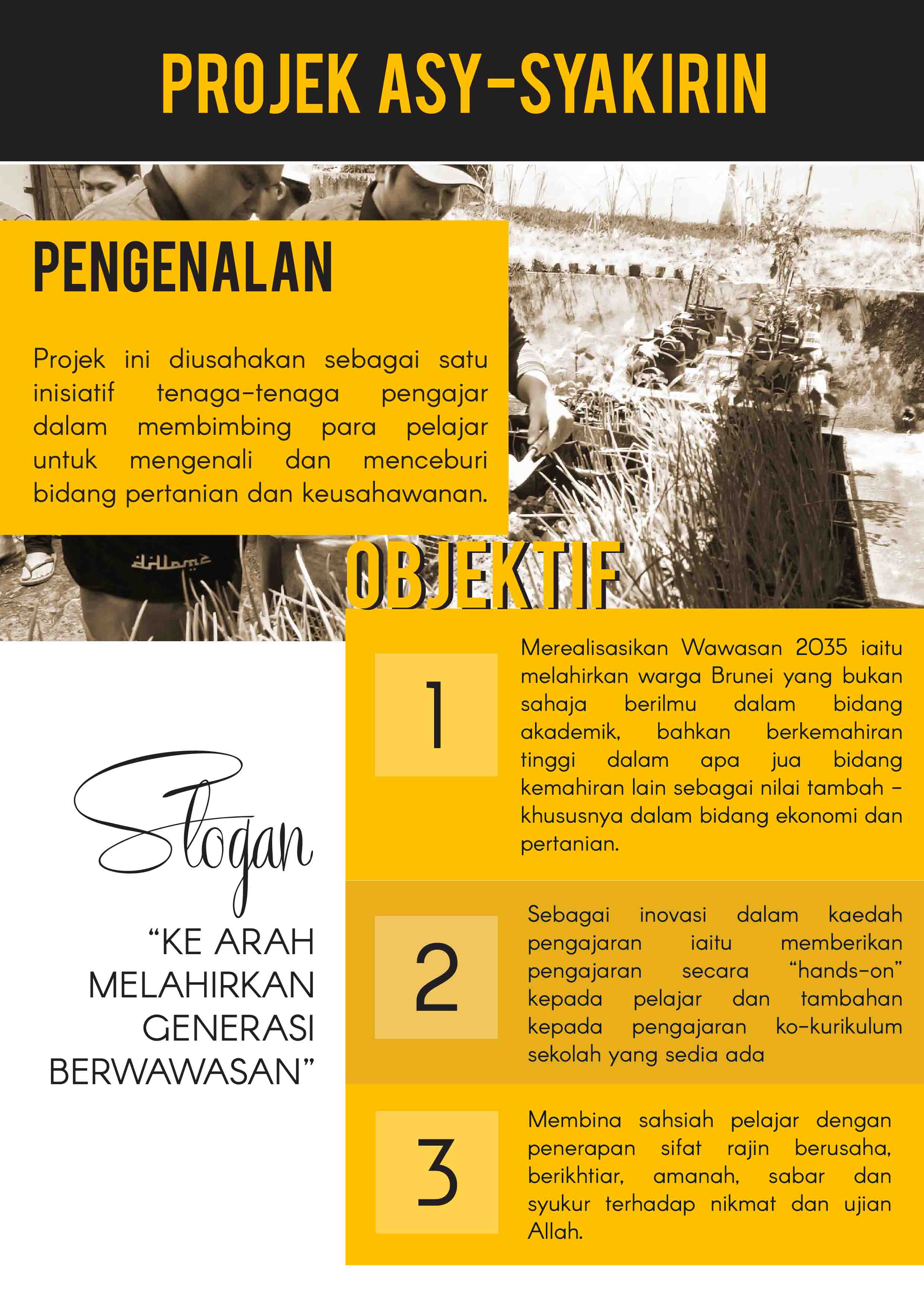 PROJEK ASY-SYAKIRIN

PENGENALAN

Projek ini diusahakan sebagai satu inisiatif tenaga-tenaga pengajar dalam membimbing para pelajar untuk mengenali dan menceburi bidang pertanian dan keusahawanan.

OBJEKTIF

1

Merealisasikan Wawasan 2035 iaitu melahirkan warga Brunei yang bukan sahaja berilmu dalam bidang akademik, bahkan berkemahiran tinggi dalam apa jua bidang kemahiran lain sebagai nilai tambah - khususnya dalam bidang ekonomi dan pertanian.

2

Sebagai inovasi dalam kaedah pengajaran iaitu memberikan pengajaran secara "hands-on" kepada pelajar dan tambahan kepada pengajaran ko-kurikulum sekolah yang sedia ada

3

Membina sahsiah pelajar dengan penerapan sifat rajin berusaha, berikhtiar, amanah, sabar dan syukur terhadap nikmat dan ujian Allah.

Slogan

"KE ARAH MELAHIRKAN GENERASI BERWAWASAN"